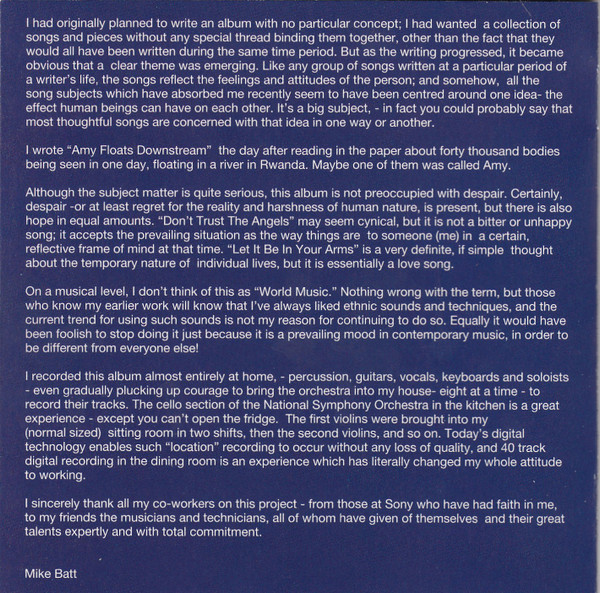 I had originally planned to write an album with no particular concept; I had wanted a collection of songs and pieces without any special thread binding them together, other than the fact that they would all have been written during the same time period. But as the writing progressed, it became obvious that a clear theme was emerging. Like any group of songs written at a particular period of a writer's life, the songs reflect the feelings and attitudes of the person; and somehow, all the song subjects which have absorbed me recently seem to have been centred around one idea- the effect human beings can have on each other. It's a big subject, - in fact you could probably say that most thoughtful songs are concerned with that idea in one way or another.

I wrote "Amy Floats Downstream" the day after reading in the paper about forty thousand bodies being seen in one day, floating in a river in Rwanda. Maybe one of them was called Amy.

Although the subject matter is quite serious, this album is not preoccupied with despair. Certainly, despair -or at least regret for the reality and harshness of human nature, is present, but there is also hope in equal amounts. "Don't Trust The Angels" may seem cynical, but it is not a bitter or unhappy song; it accepts the prevailing situation as the way things are to someone (me) in a certain, reflective frame of mind at that time. "Let It Be In Your Arms" is a very definite, if simple thought about the temporary nature of individual lives, but it is essentially a love song.

On a musical level, I don't think of this as "World Music." Nothing wrong with the term, but those who know my earlier work will know that I've always liked ethnic sounds and techniques, and the current trend for using such sounds is not my reason for continuing to do so. Equally it would have been foolish to stop doing it just because it is a prevailing mood in contemporary music, in order to be different from everyone else!

I recorded this album almost entirely at home, - percussion, guitars, vocals, keyboards and soloists - even gradually plucking up courage to bring the orchestra into my house- eight at a time - to record their tracks. The cello section of the National Symphony Orchestra in the kitchen is a great experience - except you can't open the fridge. The first violins were brought into my (normal sized) sitting room in two shifts, then the second violins, and so on. Today's digital technology enables such "location" recording to occur without any loss of quality, and 40 track digital recording in the dining room is an experience which has literally changed my whole attitude to working.

I sincerely thank all my co-workers on this project - from those at Sony who have had faith in me, to my friends the musicians and technicians, all of whom have given of themselves and their great talents expertly and with total commitment.

Mike Batt